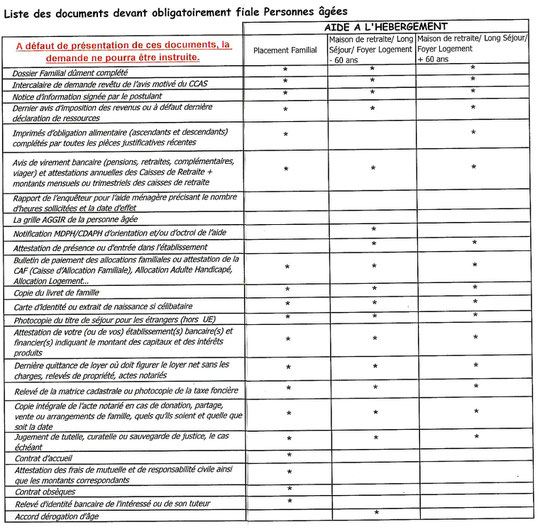 Liste des documents devant obligatoirement fiale Personnes âgées

| | AIDE A L'HEBERGEMENT | | |
|---|---|---|---|
| A défaut de présentation de ces documents, la demande ne pourra être instruite. | Placement Familial | Maison de retraite/ Long Séjour/ Foyer Logement - 60 ans | Maison de retraite/ Long Séjour/ Foyer Logement + 60 ans |
| Dossier Familial dûment complété | * | * | * |
| Intercalaire de demande revêtu de l'avis motivé du CCAS | * | * | * |
| Notice d'information signée par le postulant | * | * | * |
| Dernier avis d'imposition des revenus ou à défaut dernière déclaration de ressources | * | * | * |
| Imprimés d'obligation alimentaire (ascendants et descendants) complétés par toutes les pièces justificatives récentes | * | | * |
| Avis de virement bancaire (pensions, retraites, complémentaires, viager) et attestations annuelles des Caisses de Retraite + montants mensuels ou trimestriels des caisses de retraite | * | * | * |
| Rapport de l'enquêteur pour l'aide ménagère précisant le nombre d'heures sollicitées et la date d'effet | | | |
| La grille AGGIR de la personne âgée | | | |
| Notification MDPH/CDAPH d'orientation et/ou d'octroi de l'aide | | * | |
| Attestation de présence ou d'entrée dans l'établissement | | * | * |
| Bulletin de paiement des allocations familiales ou attestation de la CAF (Caisse d'Allocation Familiale), Allocation Adulte Handicapé, Allocation Logement... | * | * | * |
| Copie du livret de famille | * | * | * |
| Carte d'identité ou extrait de naissance si célibataire | * | * | * |
| Photocopie du titre de séjour pour les étrangers (hors UE) | * | * | * |
| Attestation de votre (ou de vos) établissement(s) bancaire(s) et financier(s) indiquant le montant des capitaux et des intérêts produits | * | * | * |
| Dernière quittance de loyer où doit figurer le loyer net sans les charges, relevés de propriété, actes notariés | * | * | * |
| Relevé de la matrice cadastrale ou photocopie de la taxe foncière | * | * | * |
| Copie intégrale de l'acte notarié en cas de donation, partage, vente ou arrangements de famille, quels qu'ils soient et quelle que soit la date | * | * | * |
| Jugement de tutelle, curatelle ou sauvegarde de justice, le cas échéant | * | * | * |
| Contrat d'accueil | * | | |
| Attestation des frais de mutuelle et de responsabilité civile ainsi que les montants correspondants | * | | |
| Contrat obsèques | * | | |
| Relevé d'identité bancaire de l'intéressé ou de son tuteur | * | | |
| Accord dérogation d'âge | | * | |